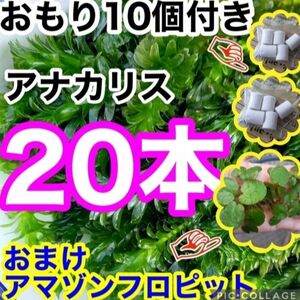 おもり10個付き

アナカリス

20本

おまけ
アマゾンフロピット

PIC•COLLAGE